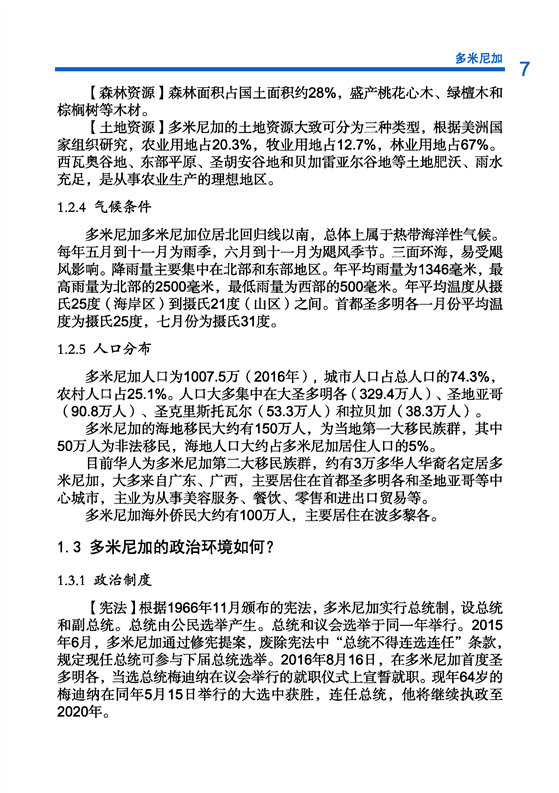 多米尼加 7

【森林资源】森林面积占国土面积约28%，盛产桃花心木、绿檀木和棕榈树等木材。

【土地资源】多米尼加的土地资源大致可分为三种类型，根据美洲国家组织研究，农业用地占20.3%，牧业用地占12.7%，林业用地占67%。西瓦奥谷地、东部平原、圣胡安谷地和贝加雷亚尔谷地等土地肥沃、雨水充足，是从事农业生产的理想地区。

1.2.4 气候条件

多米尼加多米尼加位居北回归线以南，总体上属于热带海洋性气候。每年五月到十一月为雨季，六月到十一月为飓风季节。三面环海，易受飓风影响。降雨量主要集中在北部和东部地区。年平均雨量为1346毫米，最高雨量为北部的2500毫米，最低雨量为西部的500毫米。年平均温度从摄氏25度（海岸区）到摄氏21度（山区）之间。首都圣多明各一月份平均温度为摄氏25度，七月份为摄氏31度。

1.2.5 人口分布

多米尼加人口为1007.5万（2016年），城市人口占总人口的74.3%，农村人口占25.1%。人口大多集中在大圣多明各（329.4万人）、圣地亚哥（90.8万人）、圣克里斯托瓦尔（53.3万人）和拉贝加（38.3万人）。

多米尼加的海地移民大约有150万人，为当地第一大移民族群，其中50万人为非法移民，海地人口大约占多米尼加居住人口的5%。

目前华人为多米尼加第二大移民族群，约有3万多华人华裔名定居多米尼加，大多来自广东、广西，主要居住在首都圣多明各和圣地亚哥等中心城市，主业为从事美容服务、餐饮、零售和进出口贸易等。

多米尼加海外侨民大约有100万人，主要居住在波多黎各。

1.3 多米尼加的政治环境如何？

1.3.1 政治制度

【宪法】根据1966年11月颁布的宪法，多米尼加实行总统制，设总统和副总统。总统由公民选举产生。总统和议会选举于同一年举行。2015年6月，多米尼加通过修宪提案，废除宪法中“总统不得连选连任”条款，规定现任总统可参与下届总统选举。2016年8月16日，在多米尼加首度圣多明各，当选总统梅迪纳在议会举行的就职仪式上宣誓就职。现年64岁的梅迪纳在同年5月15日举行的大选中获胜，连任总统，他将继续执政至2020年。